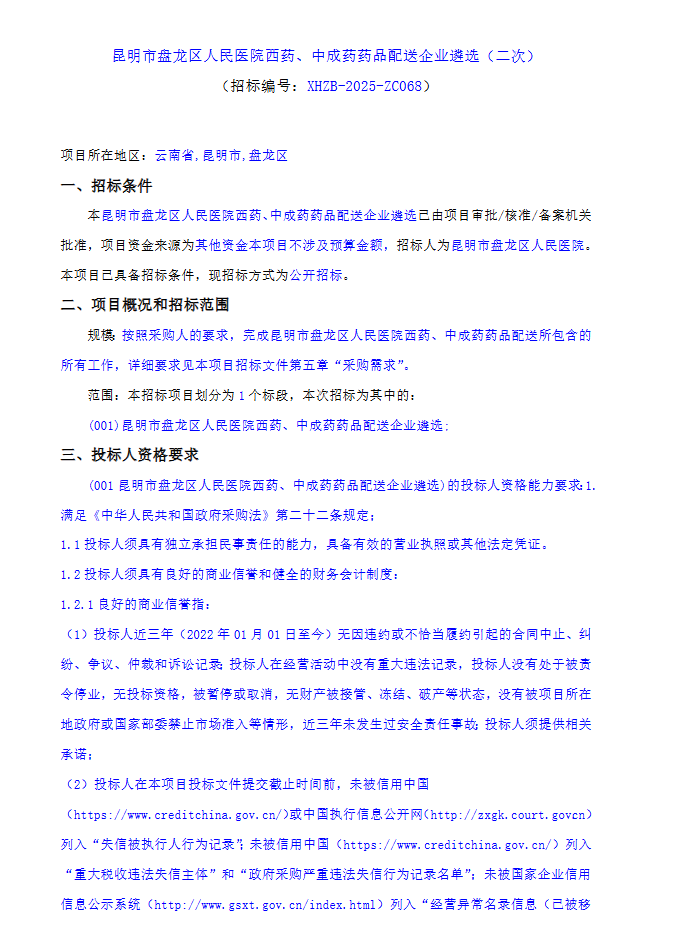 昆明市盘龙区人民医院西药、中成药药品配送企业遴选（二次）

（招标编号：XHZB-2025-ZC068）

项目所在地区：云南省,昆明市,盘龙区

一、招标条件

本昆明市盘龙区人民医院西药、中成药药品配送企业遴选已由项目审批/核准/备案机关批准，项目资金来源为其他资金本项目不涉及预算金额，招标人为昆明市盘龙区人民医院。本项目已具备招标条件，现招标方式为公开招标。

二、项目概况和招标范围

规模：按照采购人的要求，完成昆明市盘龙区人民医院西药、中成药药品配送所包含的所有工作，详细要求见本项目招标文件第五章“采购需求”。

范围：本招标项目划分为 1 个标段，本次招标为其中的：

(001)昆明市盘龙区人民医院西药、中成药药品配送企业遴选；

三、投标人资格要求

(001 昆明市盘龙区人民医院西药、中成药药品配送企业遴选)的投标人资格能力要求：1.满足《中华人民共和国政府采购法》第二十二条规定；

1.1 投标人须具有独立承担民事责任的能力，具备有效的营业执照或其他法定凭证。

1.2 投标人须具有良好的商业信誉和健全的财务会计制度：

1.2.1 良好的商业信誉指：

（1）投标人近三年（2022 年 01 月 01 日至今）无因违约或不恰当履约引起的合同中止、纠纷、争议、仲裁和诉讼记录；投标人在经营活动中没有重大违法记录，投标人没有处于被责令停业，无投标资格，被暂停或取消，无财产被接管、冻结、破产等状态，没有被项目所在地政府或国家部委禁止市场准入等情形，近三年未发生过安全责任事故；投标人须提供相关承诺；

（2）投标人在本项目投标文件提交截止时间前，未被信用中国（https://www.creditchina.gov.cn/）或中国执行信息公开网(http://zxgk.court.govcn)列入“失信被执行人行为记录”；未被信用中国（https://www.creditchina.gov.cn/）列入“重大税收违法失信主体”和“政府采购严重违法失信行为记录名单”；未被国家企业信用信息公示系统（http://www.gsxt.gov.cn/index.html）列入“经营异常名录信息（已被移